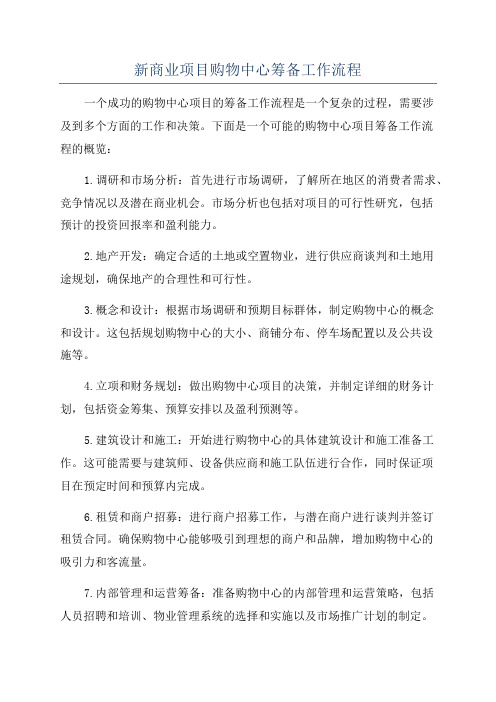 新商业项目购物中心筹备工作流程

一个成功的购物中心项目的筹备工作流程是一个复杂的过程，需要涉及到多个方面的工作和决策。下面是一个可能的购物中心项目筹备工作流程的概览：

1.调研和市场分析：首先进行市场调研，了解所在地区的消费者需求、竞争情况以及潜在商业机会。市场分析也包括对项目的可行性研究，包括预计的投资回报率和盈利能力。

2.地产开发：确定合适的土地或空置物业，进行供应商谈判和土地用途规划，确保地产的合理性和可行性。

3.概念和设计：根据市场调研和预期目标群体，制定购物中心的概念和设计。这包括规划购物中心的大小、商铺分布、停车场配置以及公共设施等。

4.立项和财务规划：做出购物中心项目的决策，并制定详细的财务计划，包括资金筹集、预算安排以及盈利预测等。

5.建筑设计和施工：开始进行购物中心的具体建筑设计和施工准备工作。这可能需要与建筑师、设备供应商和施工队伍进行合作，同时保证项目在预定时间和预算内完成。

6.租赁和商户招募：进行商户招募工作，与潜在商户进行谈判并签订租赁合同。确保购物中心能够吸引到理想的商户和品牌，增加购物中心的吸引力和客流量。

7.内部管理和运营筹备：准备购物中心的内部管理和运营策略，包括人员招聘和培训、物业管理系统的选择和实施以及市场推广计划的制定。